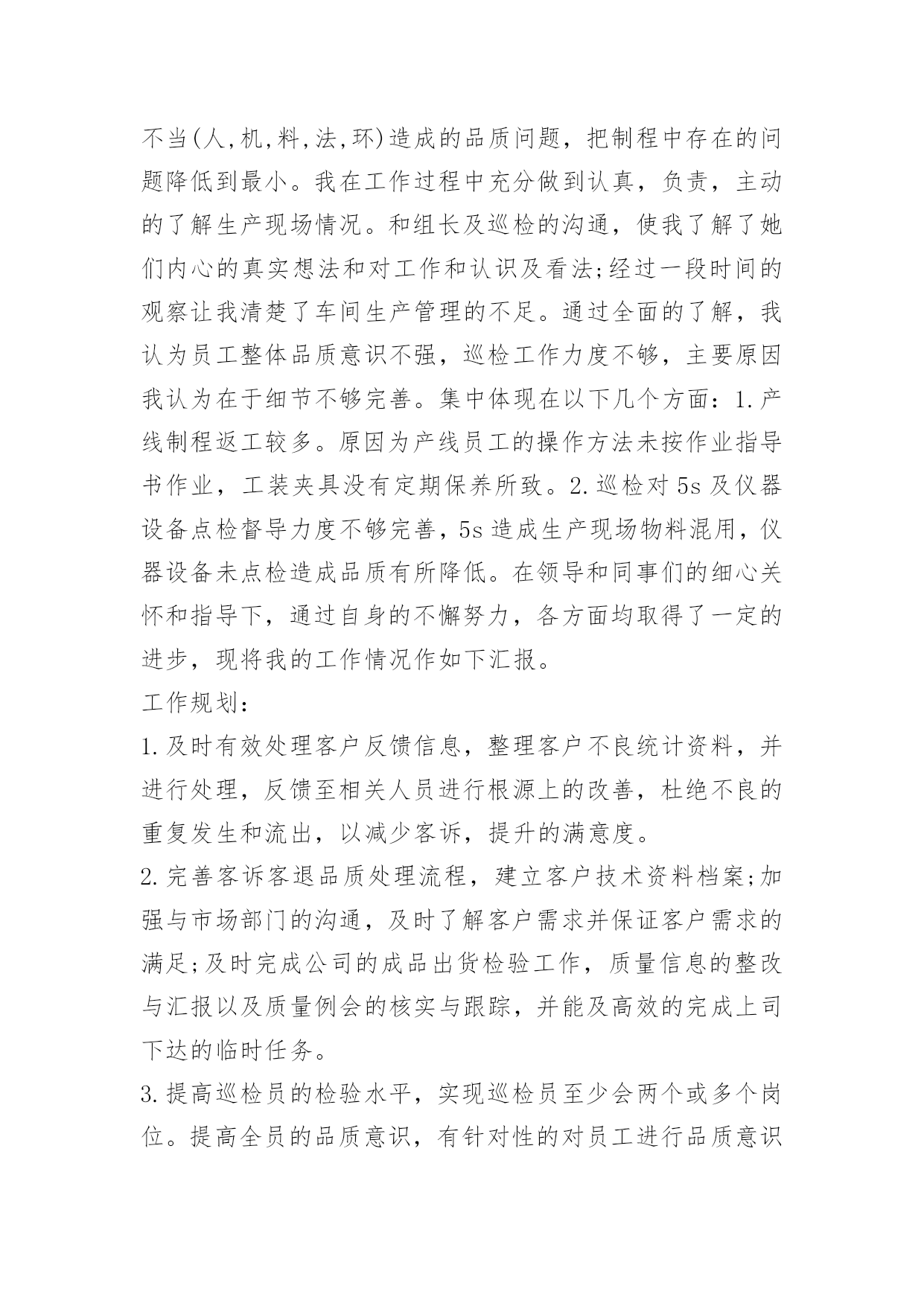 不当(人,机,料,法,环)造成的品质问题，把制程中存在的问题降低到最小。我在工作过程中充分做到认真，负责，主动的了解生产现场情况。和组长及巡检的沟通，使我了解了她们内心的真实想法和对工作和认识及看法;经过一段时间的观察让我清楚了车间生产管理的不足。通过全面的了解，我认为员工整体品质意识不强，巡检工作力度不够，主要原因我认为在于细节不够完善。集中体现在以下几个方面：1.产线制程返工较多。原因为产线员工的操作方法未按作业指导书作业，工装夹具没有定期保养所致。2.巡检对5s及仪器设备点检督导力度不够完善，5s造成生产现场物料混用，仪器设备未点检造成品质有所降低。在领导和同事们的细心关怀和指导下，通过自身的不懈努力，各方面均取得了一定的进步，现将我的工作情况作如下汇报。

工作规划：

1.及时有效处理客户反馈信息，整理客户不良统计资料，并进行处理，反馈至相关人员进行根源上的改善，杜绝不良的重复发生和流出，以减少客诉，提升的满意度。

2.完善客诉客退品质处理流程，建立客户技术资料档案;加强与市场部门的沟通，及时了解客户需求并保证客户需求的满足;及时完成公司的成品出货检验工作，质量信息的整改与汇报以及质量例会的核实与跟踪，并能及高效的完成上司下达的临时任务。

3.提高巡检员的检验水平，实现巡检员至少会两个或多个岗位。提高全员的品质意识，有针对性的对员工进行品质意识